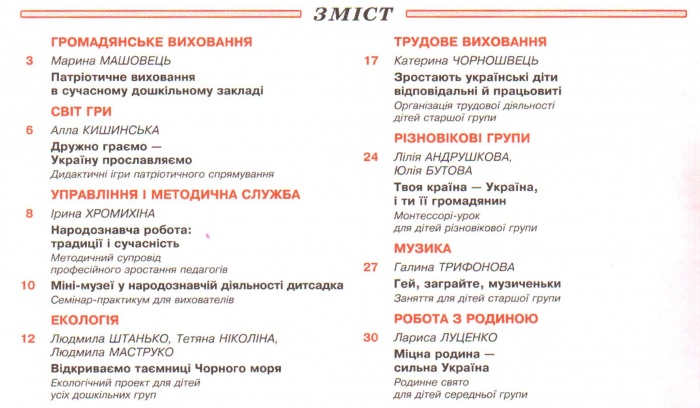 ЗМІСТ

ГРОМАДЯНСЬКЕ ВИХОВАННЯ

3 Марина МАШОВЕЦЬ
Патріотичне виховання в сучасному дошкільному закладі

СВІТ ГРИ

6 Алла КИШИНСЬКА
Дружно граємо — Україну прославляємо
Дидактичні ігри патріотичного спрямування

УПРАВЛІННЯ І МЕТОДИЧНА СЛУЖБА

8 Ірина ХРОМИХІНА
Народознавча робота: традиції і сучасність
Методичний супровід професійного зростання педагогів

10 Міні-музеї у народознавчій діяльності дитсадка
Семінар-практикум для вихователів

ЕКОЛОГІЯ

12 Людмила ШТАНЬКО, Тетяна НІКОЛІНА, Людмила МАСТРУКО
Відкриваємо таємниці Чорного моря
Екологічний проект для дітей усіх дошкільних груп

ТРУДОВЕ ВИХОВАННЯ

17 Катерина ЧОРНОШВЕЦЬ
Зростають українські діти відповідальні й працьовиті
Організація трудової діяльності дітей старшої групи

РІЗНОВІКОВІ ГРУПИ

24 Лілія АНДРУШКОВА, Юлія БУТОВА
Твоя країна — Україна, і ти її громадянин
Монтессорі-урок для дітей різновікової групи

МУЗИКА

27 Галина ТРИФОНОВА
Гей, заграйте, музиченьки
Заняття для дітей старшої групи

РОБОТА З РОДИНОЮ

30 Лариса ЛУЦЕНКО
Міцна родина — сильна Україна
Родинне свято для дітей середньої групи